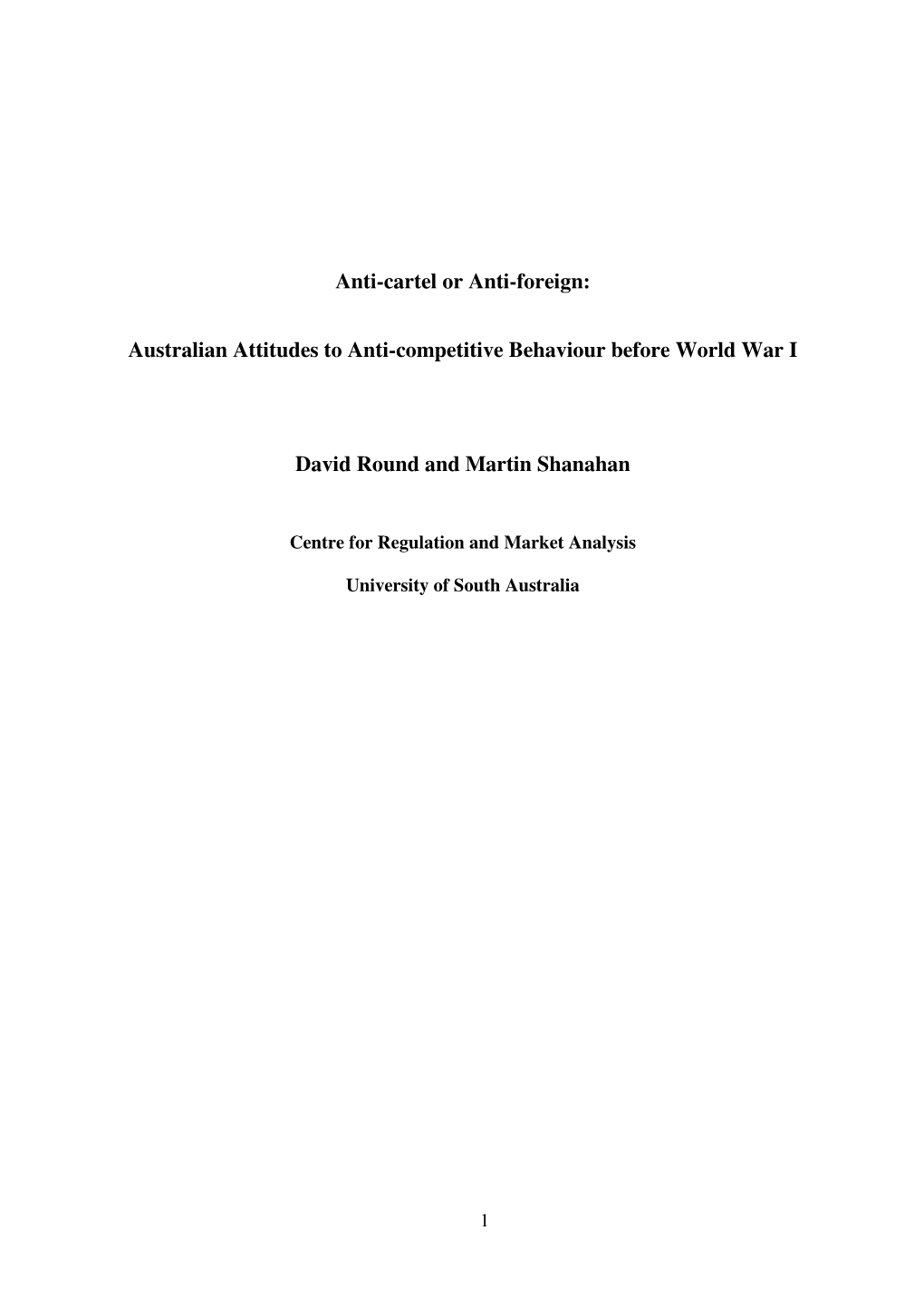 Anti-cartel or Anti-foreign:

Australian Attitudes to Anti-competitive Behaviour before World War I

David Round and Martin Shanahan

Centre for Regulation and Market Analysis

University of South Australia

1